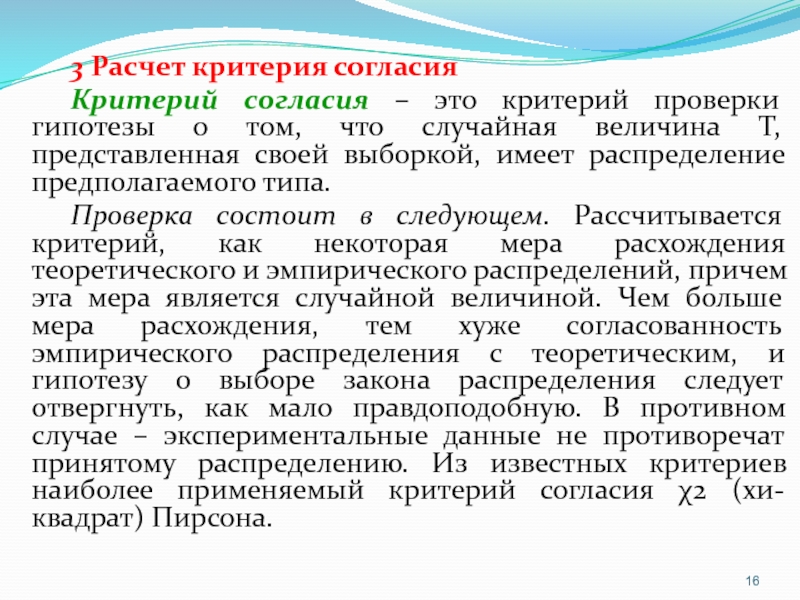 3 Расчет критерия согласия

Критерий согласия – это критерий проверки гипотезы о том, что случайная величина Т, представленная своей выборкой, имеет распределение предполагаемого типа.

Проверка состоит в следующем. Рассчитывается критерий, как некоторая мера расхождения теоретического и эмпирического распределений, причем эта мера является случайной величиной. Чем больше мера расхождения, тем хуже согласованность эмпирического распределения с теоретическим, и гипотезу о выборе закона распределения следует отвергнуть, как мало правдоподобную. В противном случае – экспериментальные данные не противоречат принятому распределению. Из известных критериев наиболее применяемый критерий согласия χ2 (хи-квадрат) Пирсона.

16